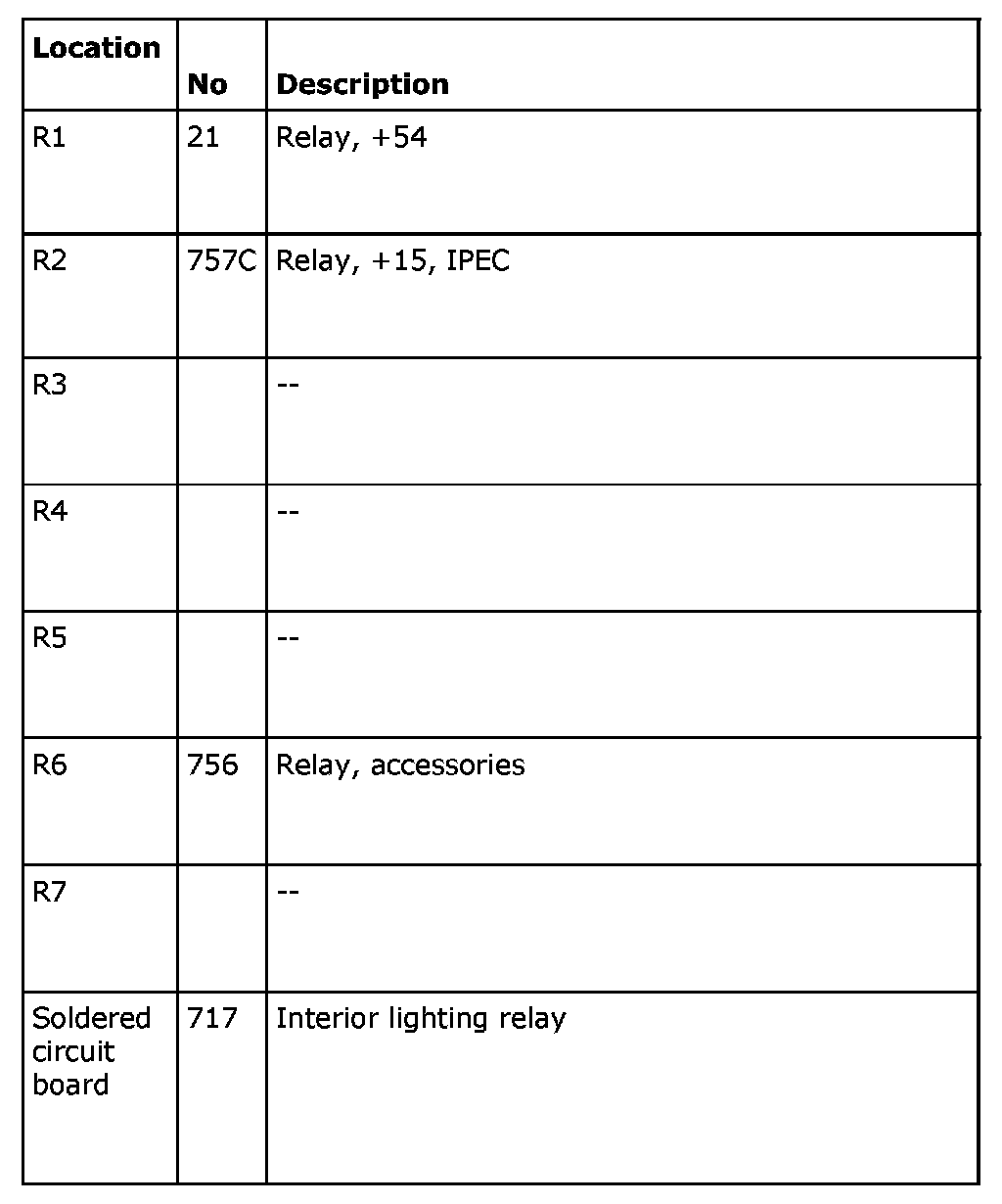 | Location | No | Description |
|---|---|---|
| R1 | 21 | Relay, +54 |
| R2 | 757C | Relay, +15, IPEC |
| R3 | | -- |
| R4 | | -- |
| R5 | | -- |
| R6 | 756 | Relay, accessories |
| R7 | | -- |
| Soldered circuit board | 717 | Interior lighting relay |